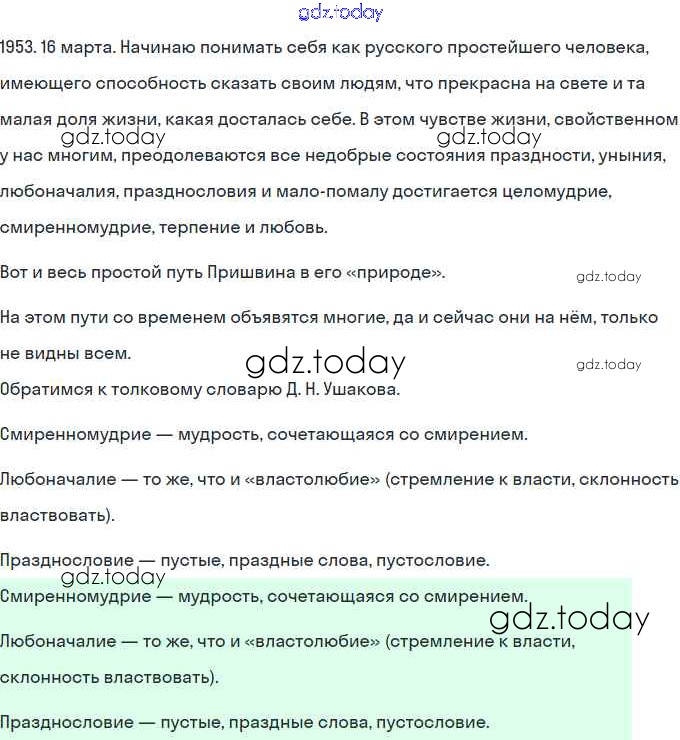 1953. 16 марта. Начинаю понимать себя как русского простейшего человека, имеющего способность сказать своим людям, что прекрасна на свете и та малая доля жизни, какая досталась себе. В этом чувстве жизни, свойственном у нас многим, преодолеваются все недобрые состояния праздности, уныния, любоначалия, празднословия и мало-помалу достигается целомудрие, смиренномудрие, терпение и любовь.

Вот и весь простой путь Пришвина в его «природе».

На этом пути со временем объявятся многие, да и сейчас они на нём, только не видны всем.

Обратимся к толковому словарю Д. Н. Ушакова.

Смиренномудрие — мудрость, сочетающаяся со смирением.

Любоначалие — то же, что и «властолюбие» (стремление к власти, склонность властвовать).

Празднословие — пустые, праздные слова, пустословие.

Смиренномудрие — мудрость, сочетающаяся со смирением.

Любоначалие — то же, что и «властолюбие» (стремление к власти, склонность властвовать).

Празднословие — пустые, праздные слова, пустословие.

gdz.today